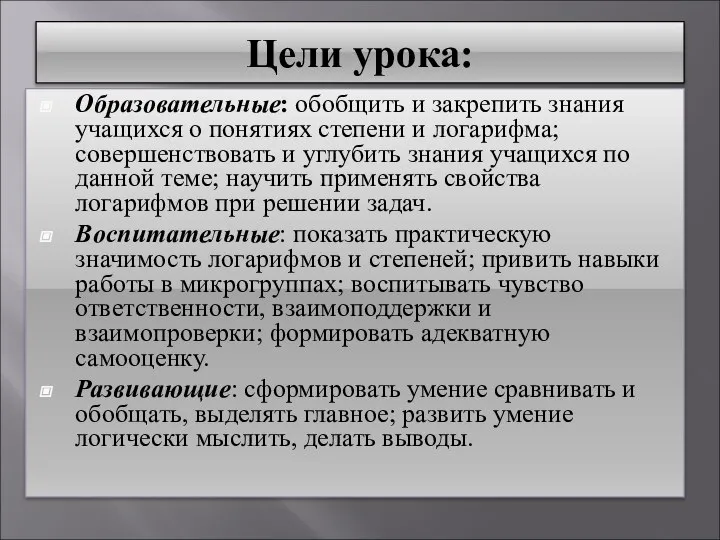 Цели урока:

Образовательные: обобщить и закрепить знания учащихся о понятиях степени и логарифма; совершенствовать и углубить знания учащихся по данной теме; научить применять свойства логарифмов при решении задач.

Воспитательные: показать практическую значимость логарифмов и степеней; привить навыки работы в микрогруппах; воспитывать чувство ответственности, взаимоподдержки и взаимопроверки; формировать адекватную самооценку.

Развивающие: сформировать умение сравнивать и обобщать, выделять главное; развить умение логически мыслить, делать выводы.